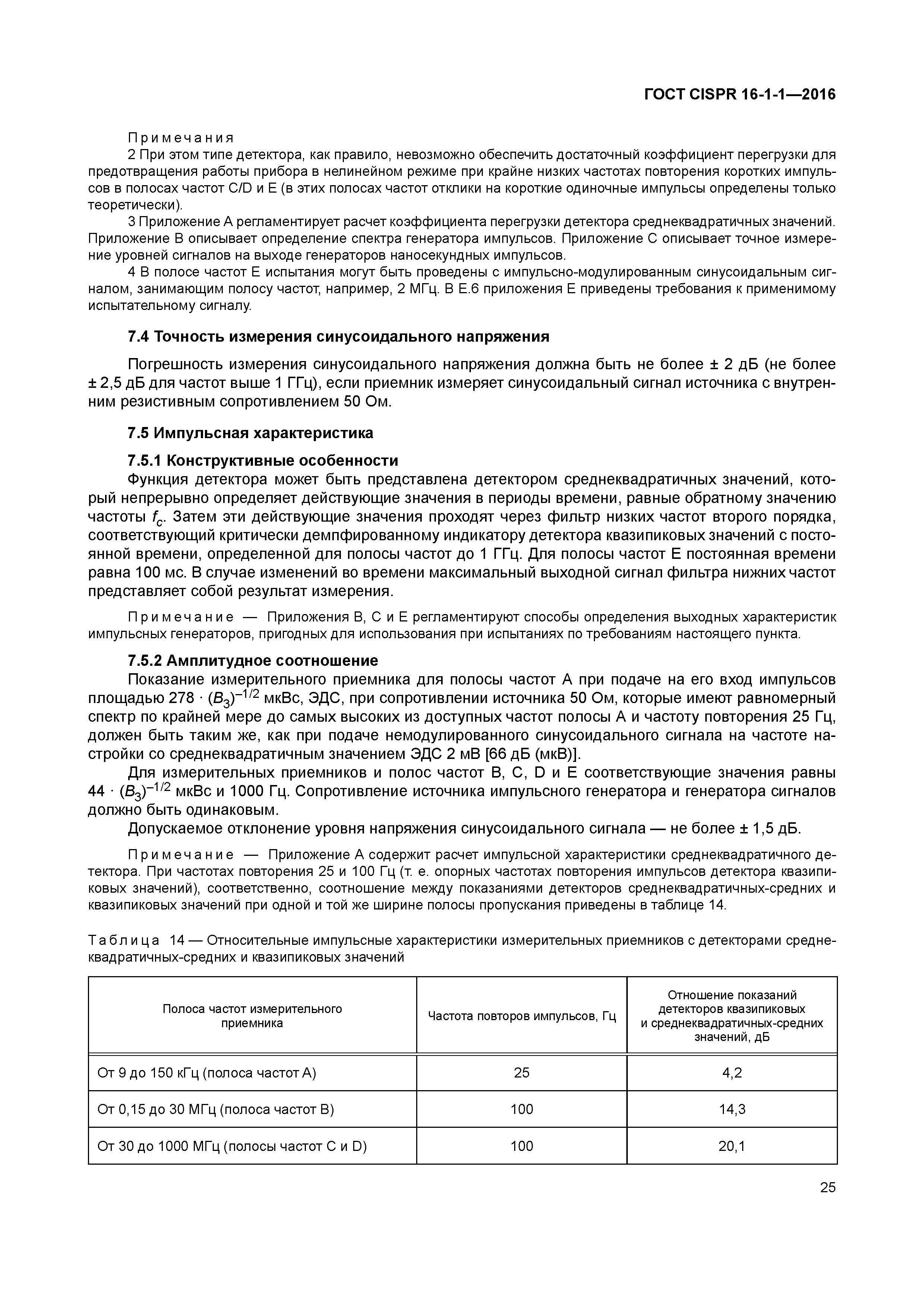 ГОСТ CISPR 16-1-1—2016

Примечания

2 При этом типе детектора, как правило, невозможно обеспечить достаточный коэффициент перегрузки для предотвращения работы прибора в нелинейном режиме при крайне низких частотах повторения коротких импульсов в полосах частот C/D и E (в этих полосах частот отклики на короткие одиночные импульсы определены только теоретически).

3 Приложение A регламентирует расчет коэффициента перегрузки детектора среднеквадратичных значений. Приложение B описывает определение спектра генератора импульсов. Приложение C описывает точное измерение уровней сигналов на выходе генераторов наносекундных импульсов.

4 В полосе частот E испытания могут быть проведены с импульсно-модулированным синусоидальным сигналом, занимающим полосу частот, например, 2 МГц. В E.6 приложения E приведены требования к применимому испытательному сигналу.

7.4 Точность измерения синусоидального напряжения

Погрешность измерения синусоидального напряжения должна быть не более ± 2 дБ (не более ± 2,5 дБ для частот выше 1 ГГц), если приемник измеряет синусоидальный сигнал источника с внутренним резистивным сопротивлением 50 Ом.

7.5 Импульсная характеристика

7.5.1 Конструктивные особенности

Функция детектора может быть представлена детектором среднеквадратичных значений, который непрерывно определяет действующие значения в периоды времени, равные обратному значению частоты $f_c$. Затем эти действующие значения проходят через фильтр низких частот второго порядка, соответствующий критически демпфированному индикатору детектора квазипиковых значений с постоянной времени, определенной для полосы частот до 1 ГГц. Для полосы частот E постоянная времени равна 100 мс. В случае изменений во времени максимальный выходной сигнал фильтра нижних частот представляет собой результат измерения.

Примечание — Приложения B, C и E регламентируют способы определения выходных характеристик импульсных генераторов, пригодных для использования при испытаниях по требованиям настоящего пункта.

7.5.2 Амплитудное соотношение

Показание измерительного приемника для полосы частот A при подаче на его вход импульсов площадью $278 \cdot (B_3)^{-1/2}$ мкВс, ЭДС, при сопротивлении источника 50 Ом, которые имеют равномерный спектр по крайней мере до самых высоких из доступных частот полосы A и частоту повторения 25 Гц, должен быть таким же, как при подаче немодулированного синусоидального сигнала на частоте настройки со среднеквадратичным значением ЭДС 2 мВ [66 дБ (мкВ)].

Для измерительных приемников и полос частот B, C, D и E соответствующие значения равны $44 \cdot (B_3)^{-1/2}$ мкВс и 1000 Гц. Сопротивление источника импульсного генератора и генератора сигналов должно быть одинаковым.

Допускаемое отклонение уровня напряжения синусоидального сигнала — не более ± 1,5 дБ.

Примечание — Приложение A содержит расчет импульсной характеристики среднеквадратичного детектора. При частотах повторения 25 и 100 Гц (т. е. опорных частотах повторения импульсов детектора квазипиковых значений), соответственно, соотношение между показаниями детекторов среднеквадратичных-средних и квазипиковых значений при одной и той же ширине полосы пропускания приведены в таблице 14.

Таблица 14 — Относительные импульсные характеристики измерительных приемников с детекторами среднеквадратичных-средних и квазипиковых значений

| Полоса частот измерительного приемника | Частота повторов импульсов, Гц | Отношение показаний детекторов квазипиковых и среднеквадратичных-средних значений, дБ |
|---|---|---|
| От 9 до 150 кГц (полоса частот A) | 25 | 4,2 |
| От 0,15 до 30 МГц (полоса частот B) | 100 | 14,3 |
| От 30 до 1000 МГц (полосы частот C и D) | 100 | 20,1 |

25